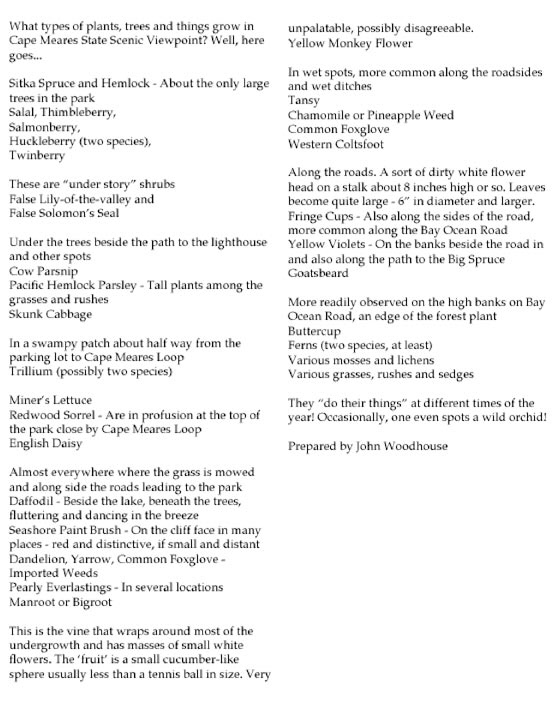 What types of plants, trees and things grow in Cape Meares State Scenic Viewpoint? Well, here goes...

Sitka Spruce and Hemlock - About the only large trees in the park
Salal, Thimbleberry,
Salmonberry,
Huckleberry (two species),
Twinberry

These are "under story" shrubs
False Lily-of-the-valley and
False Solomon's Seal

Under the trees beside the path to the lighthouse and other spots
Cow Parsnip
Pacific Hemlock Parsley - Tall plants among the grasses and rushes
Skunk Cabbage

In a swampy patch about half way from the parking lot to Cape Meares Loop
Trillium (possibly two species)

Miner's Lettuce
Redwood Sorrel - Are in profusion at the top of the park close by Cape Meares Loop
English Daisy

Almost everywhere where the grass is mowed and along side the roads leading to the park
Daffodil - Beside the lake, beneath the trees, fluttering and dancing in the breeze
Seashore Paint Brush - On the cliff face in many places - red and distinctive, if small and distant
Dandelion, Yarrow, Common Foxglove - Imported Weeds
Pearly Everlastings - In several locations
Manroot or Bigroot

This is the vine that wraps around most of the undergrowth and has masses of small white flowers. The 'fruit' is a small cucumber-like sphere usually less than a tennis ball in size. Very unpalatable, possibly disagreeable.
Yellow Monkey Flower

In wet spots, more common along the roadsides and wet ditches
Tansy
Chamomile or Pineapple Weed
Common Foxglove
Western Coltsfoot

Along the roads. A sort of dirty white flower head on a stalk about 8 inches high or so. Leaves become quite large - 6" in diameter and larger.
Fringe Cups - Also along the sides of the road, more common along the Bay Ocean Road
Yellow Violets - On the banks beside the road in and also along the path to the Big Spruce
Goatsbeard

More readily observed on the high banks on Bay Ocean Road, an edge of the forest plant
Buttercup
Ferns (two species, at least)
Various mosses and lichens
Various grasses, rushes and sedges

They "do their things" at different times of the year! Occasionally, one even spots a wild orchid!

Prepared by John Woodhouse